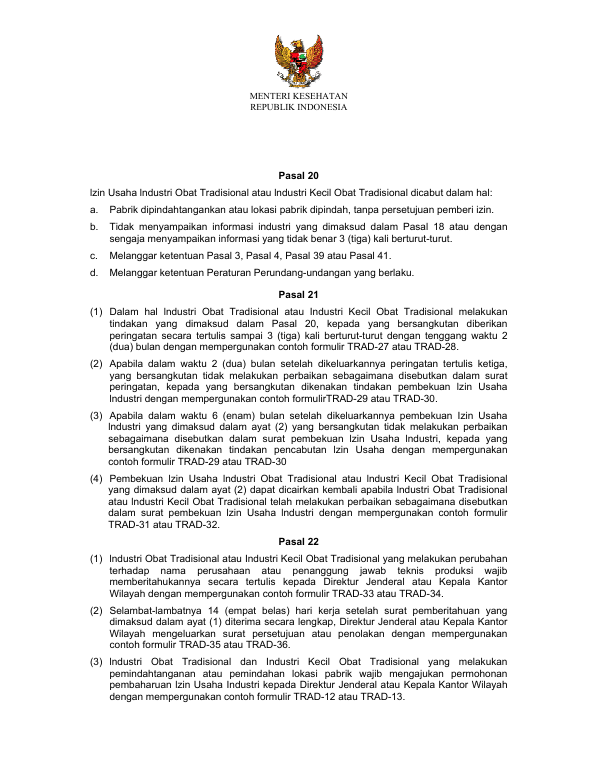 MENTERI KESEHATAN
REPUBLIK INDONESIA

Pasal 20

Izin Usaha Industri Obat Tradisional atau Industri Kecil Obat Tradisional dicabut dalam hal:

a. Pabrik dipindahtangankan atau lokasi pabrik dipindah, tanpa persetujuan pemberi izin.

b. Tidak menyampaikan informasi industri yang dimaksud dalam Pasal 18 atau dengan sengaja menyampaikan informasi yang tidak benar 3 (tiga) kali berturut-turut.

c. Melanggar ketentuan Pasal 3, Pasal 4, Pasal 39 atau Pasal 41.

d. Melanggar ketentuan Peraturan Perundang-undangan yang berlaku.

Pasal 21

(1) Dalam hal Industri Obat Tradisional atau Industri Kecil Obat Tradisional melakukan tindakan yang dimaksud dalam Pasal 20, kepada yang bersangkutan diberikan peringatan secara tertulis sampai 3 (tiga) kali berturut-turut dengan tenggang waktu 2 (dua) bulan dengan mempergunakan contoh formulir TRAD-27 atau TRAD-28.

(2) Apabila dalam waktu 2 (dua) bulan setelah dikeluarkannya peringatan tertulis ketiga, yang bersangkutan tidak melakukan perbaikan sebagaimana disebutkan dalam surat peringatan, kepada yang bersangkutan dikenakan tindakan pembekuan Izin Usaha Industri dengan mempergunakan contoh formulirTRAD-29 atau TRAD-30.

(3) Apabila dalam waktu 6 (enam) bulan setelah dikeluarkannya pembekuan Izin Usaha Industri yang dimaksud dalam ayat (2) yang bersangkutan tidak melakukan perbaikan sebagaimana disebutkan dalam surat pembekuan Izin Usaha Industri, kepada yang bersangkutan dikenakan tindakan pencabutan Izin Usaha dengan mempergunakan contoh formulir TRAD-29 atau TRAD-30

(4) Pembekuan Izin Usaha Industri Obat Tradisional atau Industri Kecil Obat Tradisional yang dimaksud dalam ayat (2) dapat dicairkan kembali apabila Industri Obat Tradisional atau Industri Kecil Obat Tradisional telah melakukan perbaikan sebagaimana disebutkan dalam surat pembekuan Izin Usaha Industri dengan mempergunakan contoh formulir TRAD-31 atau TRAD-32.

Pasal 22

(1) Industri Obat Tradisional atau Industri Kecil Obat Tradisional yang melakukan perubahan terhadap nama perusahaan atau penanggung jawab teknis produksi wajib memberitahukannya secara tertulis kepada Direktur Jenderal atau Kepala Kantor Wilayah dengan mempergunakan contoh formulir TRAD-33 atau TRAD-34.

(2) Selambat-lambatnya 14 (empat belas) hari kerja setelah surat pemberitahuan yang dimaksud dalam ayat (1) diterima secara lengkap, Direktur Jenderal atau Kepala Kantor Wilayah mengeluarkan surat persetujuan atau penolakan dengan mempergunakan contoh formulir TRAD-35 atau TRAD-36.

(3) Industri Obat Tradisional dan Industri Kecil Obat Tradisional yang melakukan pemindahtanganan atau pemindahan lokasi pabrik wajib mengajukan permohonan pembaharuan Izin Usaha Industri kepada Direktur Jenderal atau Kepala Kantor Wilayah dengan mempergunakan contoh formulir TRAD-12 atau TRAD-13.